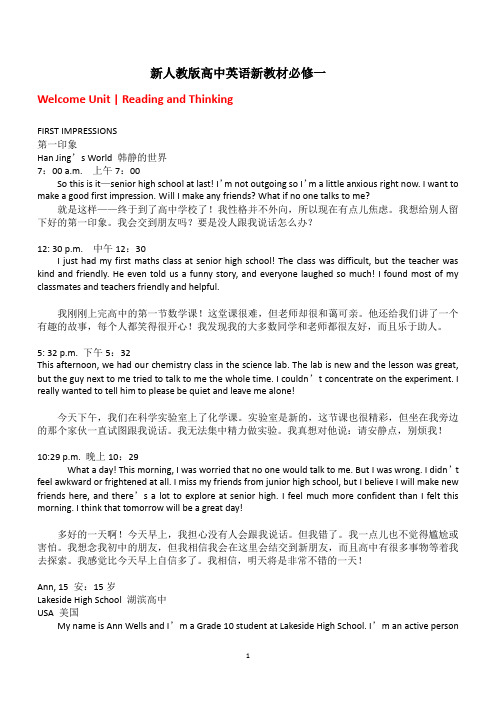 新人教版高中英语新教材必修一

Welcome Unit | Reading and Thinking

FIRST IMPRESSIONS
第一印象
Han Jing’s World 韩静的世界
7：00 a.m. 上午 7：00
So this is it—senior high school at last! I’m not outgoing so I’m a little anxious right now. I want to make a good first impression. Will I make any friends? What if no one talks to me?
就是这样——终于到了高中学校了！我性格并不外向，所以现在有点儿焦虑。我想给别人留下好的第一印象。我会交到朋友吗？要是没人跟我说话怎么办？

12: 30 p.m. 中午 12：30
I just had my first maths class at senior high school! The class was difficult, but the teacher was kind and friendly. He even told us a funny story, and everyone laughed so much! I found most of my classmates and teachers friendly and helpful.

我刚刚上完高中的第一节数学课！这堂课很难，但老师却很和蔼可亲。他还给我们讲了一个有趣的故事，每个人都笑得很开心！我发现我的大多数同学和老师都很友好，而且乐于助人。

5: 32 p.m. 下午 5：32
This afternoon, we had our chemistry class in the science lab. The lab is new and the lesson was great, but the guy next to me tried to talk to me the whole time. I couldn’t concentrate on the experiment. I really wanted to tell him to please be quiet and leave me alone!

今天下午，我们在科学实验室上了化学课。实验室是新的，这节课也很精彩，但坐在我旁边的那个家伙一直试图跟我说话。我无法集中精力做实验。我真想对他说：请安静点，别烦我！

10:29 p.m. 晚上 10：29
What a day! This morning, I was worried that no one would talk to me. But I was wrong. I didn’t feel awkward or frightened at all. I miss my friends from junior high school, but I believe I will make new friends here, and there’s a lot to explore at senior high. I feel much more confident than I felt this morning. I think that tomorrow will be a great day!

多好的一天啊！今天早上，我担心没有人会跟我说话。但我错了。我一点儿也不觉得尴尬或害怕。我想念我初中的朋友，但我相信我会在这里会结交到新朋友，而且高中有很多事物等着我去探索。我感觉比今天早上自信多了。我相信，明天将是非常不错的一天！

Ann, 15 安：15 岁
Lakeside High School 湖滨高中
USA 美国
My name is Ann Wells and I’m a Grade 10 student at Lakeside High School. I’m an active person

1